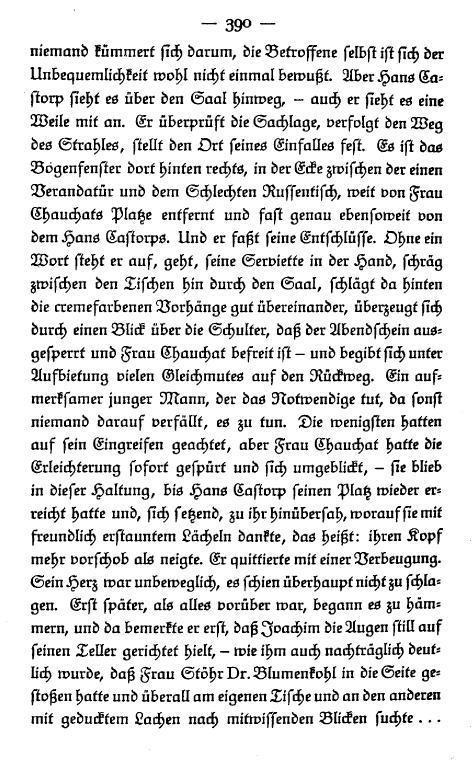 — 390 —

niemand kümmert sich darum, die Betroffene selbst ist sich der Unbequemlichkeit wohl nicht einmal bewußt. Aber Hans Castorp sieht es über den Saal hinweg, – auch er sieht es eine Weile mit an. Er überprüft die Sachlage, verfolgt den Weg des Strahles, stellt den Ort seines Einfalles fest. Es ist das Bogenfenster dort hinten rechts, in der Ecke zwischen der einen Verandatür und dem Schlechten Russentisch, weit von Frau Chauchats Platze entfernt und fast genau ebensoweit von dem Hans Castorps. Und er faßt seine Entschlüsse. Ohne ein Wort steht er auf, geht, seine Serviette in der Hand, schräg zwischen den Tischen hin durch den Saal, schlägt da hinten die cremefarbenen Vorhänge gut übereinander, überzeugt sich durch einen Blick über die Schulter, daß der Abendschein ausgesperrt und Frau Chauchat befreit ist – und begibt sich unter Aufbietung vielen Gleichmutes auf den Rückweg. Ein aufmerksamer junger Mann, der das Notwendige tut, da sonst niemand darauf verfällt, es zu tun. Die wenigsten hatten auf sein Eingreifen geachtet, aber Frau Chauchat hatte die Erleichterung sofort gespürt und sich umgeblickt, – sie blieb in dieser Haltung, bis Hans Castorp seinen Platz wieder erreicht hatte und, sich setzend, zu ihr hinübersah, worauf sie mit freundlich erstauntem Lächeln dankte, das heißt: ihren Kopf mehr vorschob als neigte. Er quittierte mit einer Verbeugung. Sein Herz war unbeweglich, es schien überhaupt nicht zu schlagen. Erst später, als alles vorüber war, begann es zu hämmern, und da bemerkte er erst, daß Joachim die Augen still auf seinen Teller gerichtet hielt, – wie ihm auch nachträglich deutlich wurde, daß Frau Stöhr Dr. Blumenkohl in die Seite gestoßen hatte und überall am eigenen Tische und an den anderen mit geducktem Lachen nach mitwissenden Blicken suchte . . .